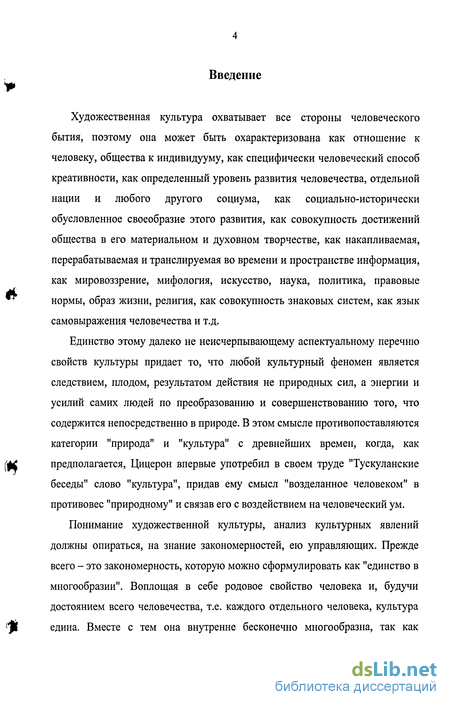 4

Введение

Художественная культура охватывает все стороны человеческого бытия, поэтому она может быть охарактеризована как отношение к человеку, общества к индивидууму, как специфически человеческий способ креативности, как определенный уровень развития человечества, отдельной нации и любого другого социума, как социально-исторически обусловленное своеобразие этого развития, как совокупность достижений общества в его материальном и духовном творчестве, как накапливаемая, перерабатываемая и транслируемая во времени и пространстве информация, как мировоззрение, мифология, искусство, наука, политика, правовые нормы, образ жизни, религия, как совокупность знаковых систем, как язык самовыражения человечества и т.д.

Единство этому далеко не неисчерпывающему аспектуальному перечню свойств культуры придает то, что любой культурный феномен является следствием, плодом, результатом действия не природных сил, а энергии и усилий самих людей по преобразованию и совершенствованию того, что содержится непосредственно в природе. В этом смысле противопоставляются категории "природа" и "культура" с древнейших времен, когда, как предполагается, Цицерон впервые употребил в своем труде "Тускуланские беседы" слово "культура", придав ему смысл "возделанное человеком" в противовес "природному" и связав его с воздействием на человеческий ум.

Понимание художественной культуры, анализ культурных явлений должны опираться, на знание закономерностей, ею управляющих. Прежде всего – это закономерность, которую можно сформулировать как "единство в многообразии". Воплощая в себе родовое свойство человека и, будучи достоянием всего человечества, т.е. каждого отдельного человека, культура едина. Вместе с тем она внутренне бесконечно многообразна, так как

dsLib.net
библиотека диссертаций